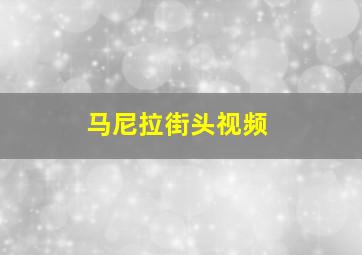 马尼拉街头视频